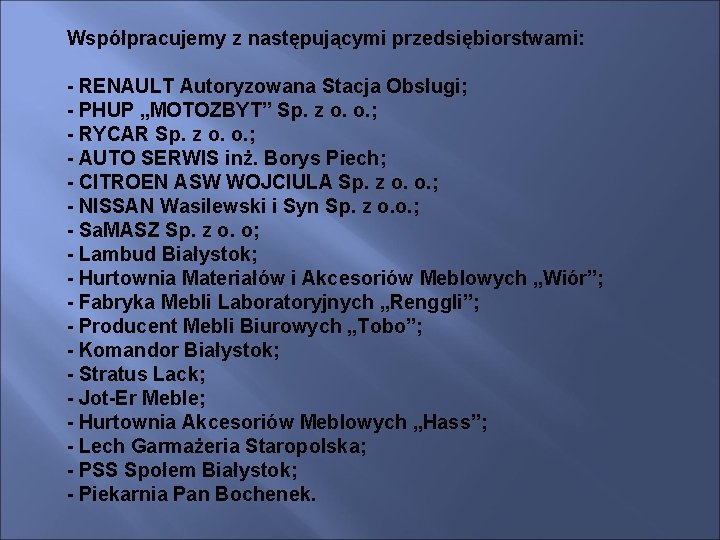 Współpracujemy z następującymi przedsiębiorstwami:

- RENAULT Autoryzowana Stacja Obsługi;
- PHUP „MOTOZBYT” Sp. z o. o.;
- RYCAR Sp. z o. o.;
- AUTO SERWIS inż. Borys Piech;
- CITROEN ASW WOJCIULA Sp. z o. o.;
- NISSAN Wasilewski i Syn Sp. z o.o.;
- SaMASZ Sp. z o. o;
- Lambud Białystok;
- Hurtownia Materiałów i Akcesoriów Meblowych „Wiór”;
- Fabryka Mebli Laboratoryjnych „Renggli”;
- Producent Mebli Biurowych „Tobo”;
- Komandor Białystok;
- Stratus Lack;
- Jot-Er Meble;
- Hurtownia Akcesoriów Meblowych „Hass”;
- Lech Garmażeria Staropolska;
- PSS Społem Białystok;
- Piekarnia Pan Bochenek.